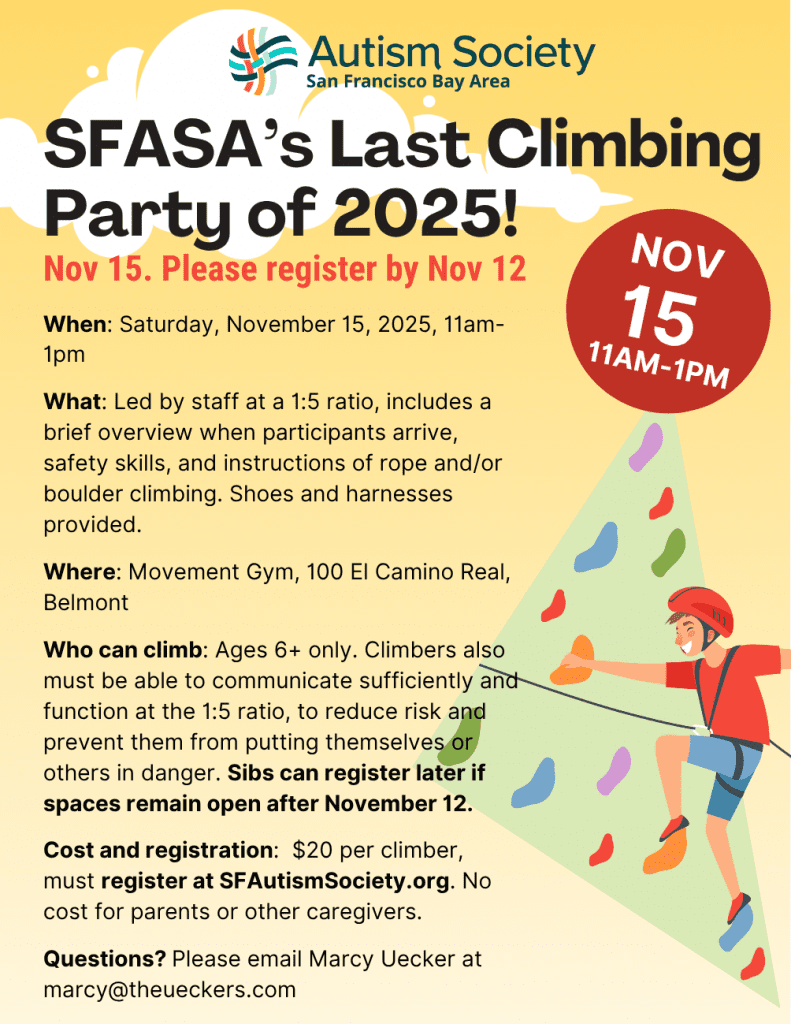 Autism Society
San Francisco Bay Area

SFASA's Last Climbing Party of 2025!

Nov 15. Please register by Nov 12

NOV
15
11AM-1PM

When: Saturday, November 15, 2025, 11am-1pm

What: Led by staff at a 1:5 ratio, includes a brief overview when participants arrive, safety skills, and instructions of rope and/or boulder climbing. Shoes and harnesses provided.

Where: Movement Gym, 100 El Camino Real, Belmont

Who can climb: Ages 6+ only. Climbers also must be able to communicate sufficiently and function at the 1:5 ratio, to reduce risk and prevent them from putting themselves or others in danger. Sibs can register later if spaces remain open after November 12.

Cost and registration: $20 per climber, must register at SFAutismSociety.org. No cost for parents or other caregivers.

Questions? Please email Marcy Uecker at marcy@theueckers.com